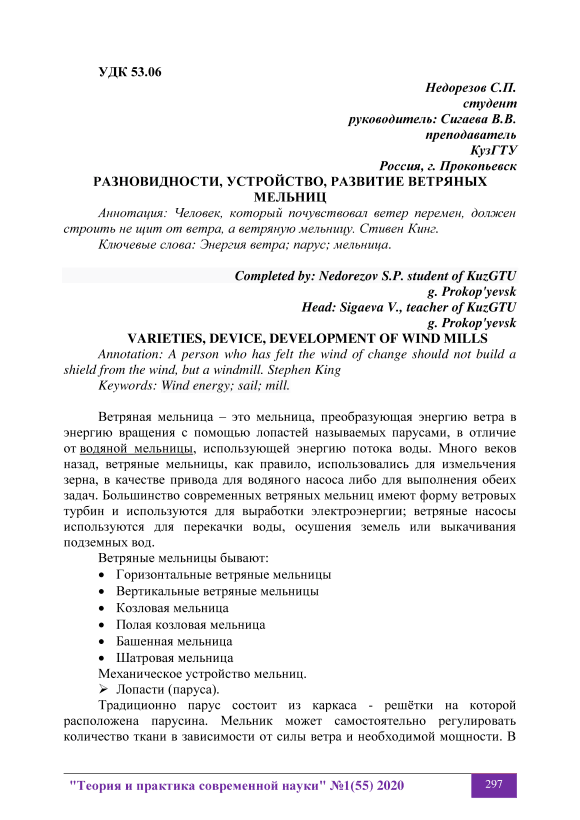 УДК 53.06

Недорезов С.П.
студент
руководитель: Сигаева В.В.
преподаватель
КузГТУ
Россия, г. Прокопьевск

РАЗНОВИДНОСТИ, УСТРОЙСТВО, РАЗВИТИЕ ВЕТРЯНЫХ МЕЛЬНИЦ

Аннотация: Человек, который почувствовал ветер перемен, должен строить не щит от ветра, а ветряную мельницу. Стивен Кинг.

Ключевые слова: Энергия ветра; парус; мельница.

Completed by: Nedorezov S.P. student of KuzGTU
g. Prokop'yevsk
Head: Sigaeva V., teacher of KuzGTU
g. Prokop'yevsk

VARIETIES, DEVICE, DEVELOPMENT OF WIND MILLS

Annotation: A person who has felt the wind of change should not build a shield from the wind, but a windmill. Stephen King

Keywords: Wind energy; sail; mill.

Ветряная мельница – это мельница, преобразующая энергию ветра в энергию вращения с помощью лопастей называемых парусами, в отличие от водяной мельницы, использующей энергию потока воды. Много веков назад, ветряные мельницы, как правило, использовались для измельчения зерна, в качестве привода для водяного насоса либо для выполнения обеих задач. Большинство современных ветряных мельниц имеют форму ветровых турбин и используются для выработки электроэнергии; ветряные насосы используются для перекачки воды, осушения земель или выкачивания подземных вод.

Ветряные мельницы бывают:
• Горизонтальные ветряные мельницы
• Вертикальные ветряные мельницы
• Козловая мельница
• Полая козловая мельница
• Башенная мельница
• Шатровая мельница

Механическое устройство мельниц.
➢ Лопасти (паруса).

Традиционно парус состоит из каркаса - решётки на которой расположена парусина. Мельник может самостоятельно регулировать количество ткани в зависимости от силы ветра и необходимой мощности. В

"Теория и практика современной науки" №1(55) 2020 297